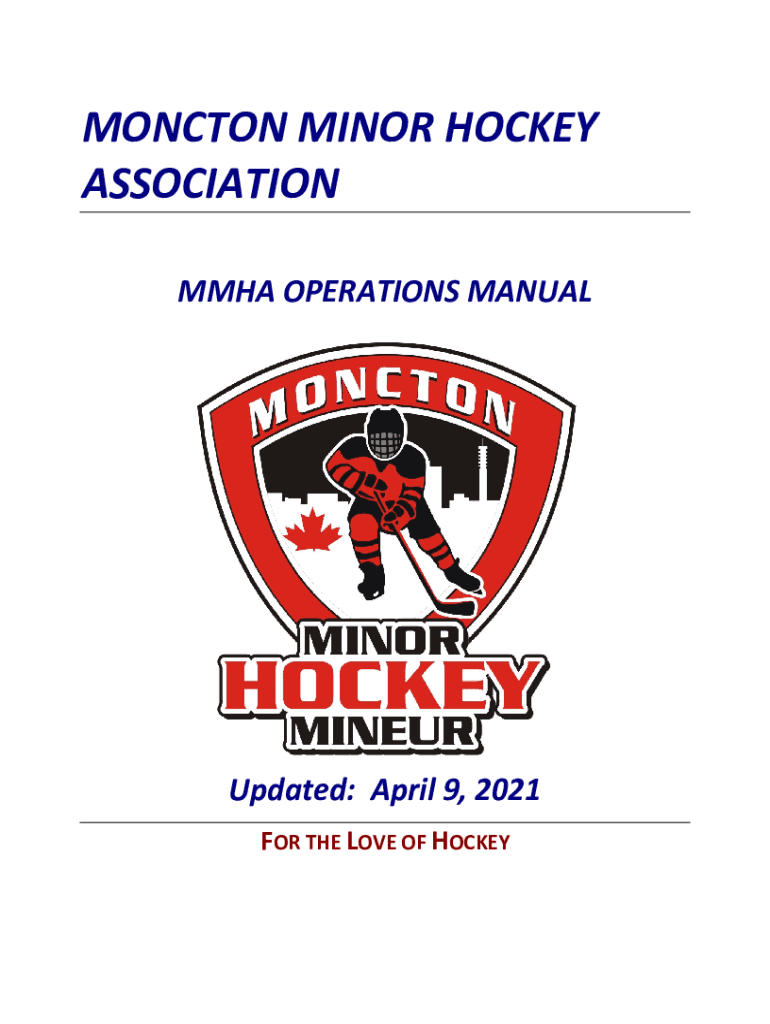 MONCTON MINOR HOCKEY ASSOCIATION

MMHA OPERATIONS MANUAL

MONCTON

MINOR
HOCKEY
MINEUR

Updated: April 9, 2021

FOR THE LOVE OF HOCKEY